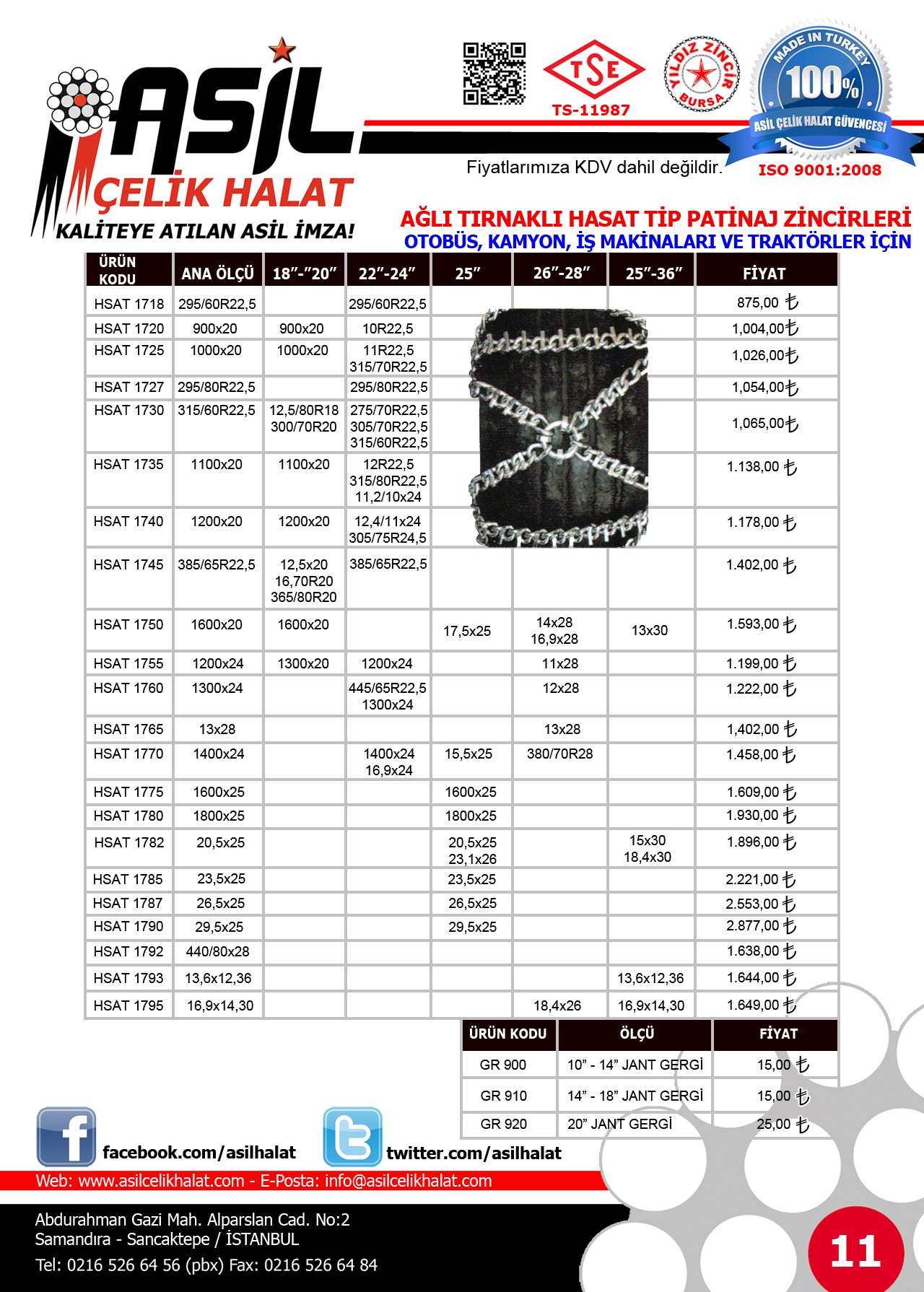 ASİL ÇELİK HALAT
KALİTEYE ATILAN ASİL İMZA!

TSE
TS-11987

YILDIZ ZİNCİR BURSA

MADE IN TURKEY 100% ASİL ÇELİK HALAT GÜVENCESİ
ISO 9001:2008

Fiyatlarımıza KDV dahil değildir.

AĞLI TIRNAKLI HASAT TİP PATİNAJ ZİNCİRLERİ
OTOBÜS, KAMYON, İŞ MAKİNALARI VE TRAKTÖRLER İÇİN

| ÜRÜN KODU | ANA ÖLÇÜ | 18"-"20" | 22"-24" | 25" | 26"-28" | 25"-36" | FİYAT |
|---|---|---|---|---|---|---|---|
| HSAT 1718 | 295/60R22,5 | | 295/60R22,5 | | | | 875,00 ₺ |
| HSAT 1720 | 900x20 | 900x20 | 10R22,5 | | | | 1,004,00₺ |
| HSAT 1725 | 1000x20 | 1000x20 | 11R22,5 315/70R22,5 | | | | 1,026,00₺ |
| HSAT 1727 | 295/80R22,5 | | 295/80R22,5 | | | | 1,054,00₺ |
| HSAT 1730 | 315/60R22,5 | 12,5/80R18 300/70R20 | 275/70R22,5 305/70R22,5 315/60R22,5 | | | | 1,065,00₺ |
| HSAT 1735 | 1100x20 | 1100x20 | 12R22,5 315/80R22,5 11,2/10x24 | | | | 1.138,00 ₺ |
| HSAT 1740 | 1200x20 | 1200x20 | 12,4/11x24 305/75R24,5 | | | | 1.178,00 ₺ |
| HSAT 1745 | 385/65R22,5 | 12,5x20 16,70R20 365/80R20 | 385/65R22,5 | | | | 1.402,00 ₺ |
| HSAT 1750 | 1600x20 | 1600x20 | | 17,5x25 | 14x28 16,9x28 | 13x30 | 1.593,00 ₺ |
| HSAT 1755 | 1200x24 | 1300x20 | 1200x24 | | 11x28 | | 1.199,00 ₺ |
| HSAT 1760 | 1300x24 | | 445/65R22,5 1300x24 | | 12x28 | | 1.222,00 ₺ |
| HSAT 1765 | 13x28 | | | | 13x28 | | 1,402,00 ₺ |
| HSAT 1770 | 1400x24 | | 1400x24 16,9x24 | 15,5x25 | 380/70R28 | | 1.458,00 ₺ |
| HSAT 1775 | 1600x25 | | | 1600x25 | | | 1.609,00 ₺ |
| HSAT 1780 | 1800x25 | | | 1800x25 | | | 1.930,00 ₺ |
| HSAT 1782 | 20,5x25 | | | 20,5x25 23,1x26 | | 15x30 18,4x30 | 1.896,00 ₺ |
| HSAT 1785 | 23,5x25 | | | 23,5x25 | | | 2.221,00 ₺ |
| HSAT 1787 | 26,5x25 | | | 26,5x25 | | | 2.553,00 ₺ |
| HSAT 1790 | 29,5x25 | | | 29,5x25 | | | 2.877,00 ₺ |
| HSAT 1792 | 440/80x28 | | | | | | 1.638,00 ₺ |
| HSAT 1793 | 13,6x12,36 | | | | | 13,6x12,36 | 1.644,00 ₺ |
| HSAT 1795 | 16,9x14,30 | | | | 18,4x26 | 16,9x14,30 | 1.649,00 ₺ |

| ÜRÜN KODU | ÖLÇÜ | FİYAT |
|---|---|---|
| GR 900 | 10" - 14" JANT GERGİ | 15,00 ₺ |
| GR 910 | 14" - 18" JANT GERGİ | 15,00 ₺ |
| GR 920 | 20" JANT GERGİ | 25,00 ₺ |

facebook.com/asilhalat
twitter.com/asilhalat

Web: www.asilcelikhalat.com - E-Posta: info@asilcelikhalat.com

Abdurahman Gazi Mah. Alparslan Cad. No:2
Samandıra - Sancaktepe / İSTANBUL
Tel: 0216 526 64 56 (pbx) Fax: 0216 526 64 84

11